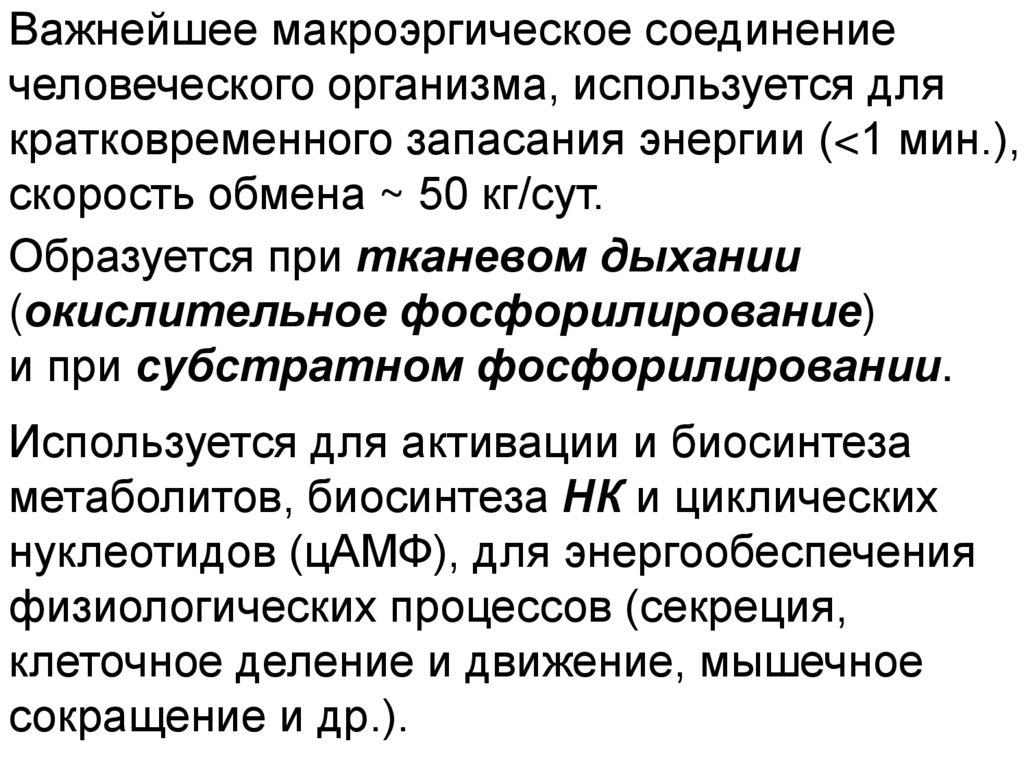 Важнейшее макроэргическое соединение человеческого организма, используется для кратковременного запасания энергии (<1 мин.), скорость обмена ~ 50 кг/сут.

Образуется при тканевом дыхании (окислительное фосфорилирование) и при субстратном фосфорилировании.

Используется для активации и биосинтеза метаболитов, биосинтеза НК и циклических нуклеотидов (цАМФ), для энергообеспечения физиологических процессов (секреция, клеточное деление и движение, мышечное сокращение и др.).